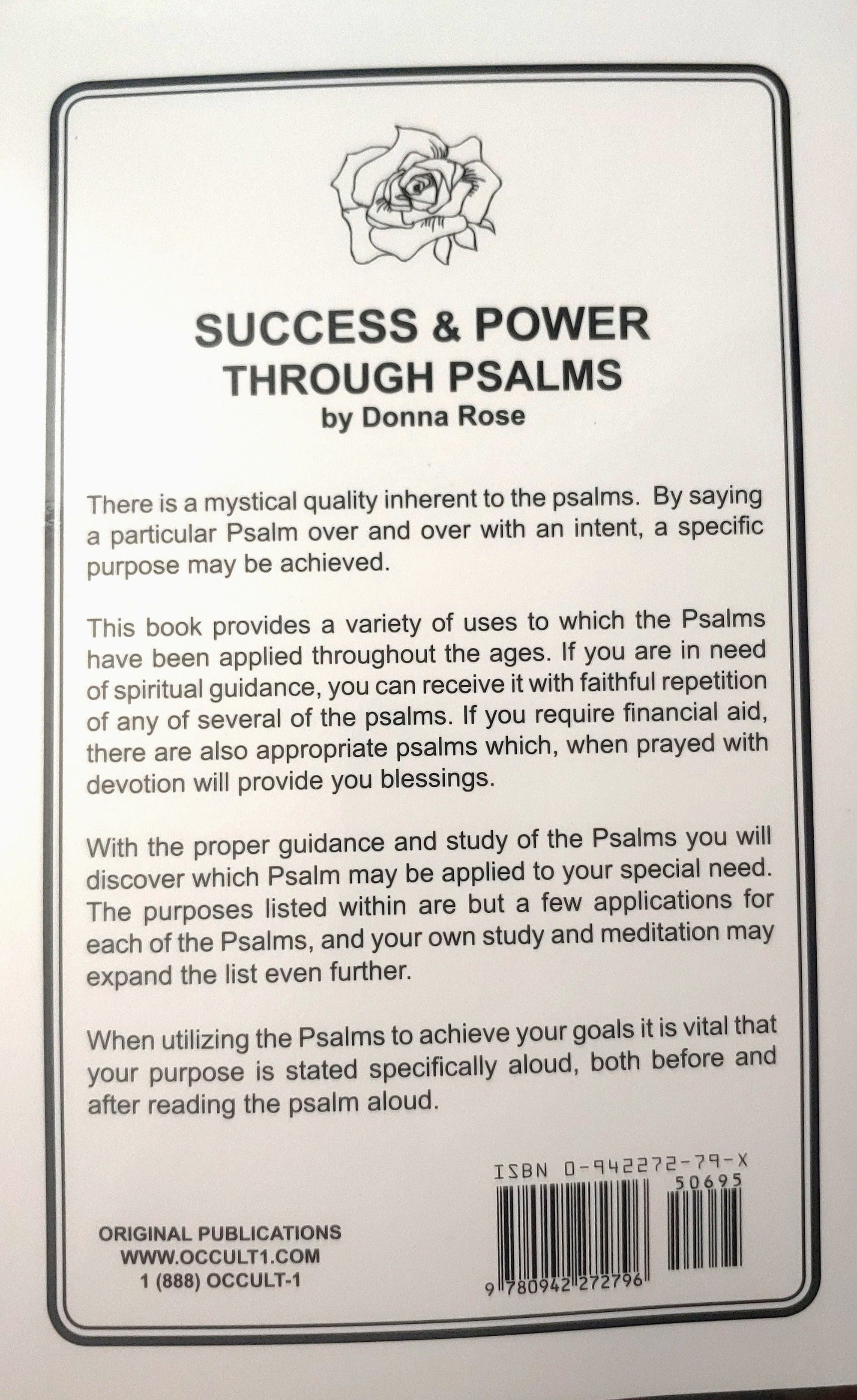 SUCCESS & POWER
THROUGH PSALMS
by Donna Rose

There is a mystical quality inherent to the psalms. By saying a particular Psalm over and over with an intent, a specific purpose may be achieved.

This book provides a variety of uses to which the Psalms have been applied throughout the ages. If you are in need of spiritual guidance, you can receive it with faithful repetition of any of several of the psalms. If you require financial aid, there are also appropriate psalms which, when prayed with devotion will provide you blessings.

With the proper guidance and study of the Psalms you will discover which Psalm may be applied to your special need. The purposes listed within are but a few applications for each of the Psalms, and your own study and meditation may expand the list even further.

When utilizing the Psalms to achieve your goals it is vital that your purpose is stated specifically aloud, both before and after reading the psalm aloud.

ORIGINAL PUBLICATIONS
WWW.OCCULT1.COM
1 (888) OCCULT-1

ISBN 0-942272-79-X
50695
9 780942 272796